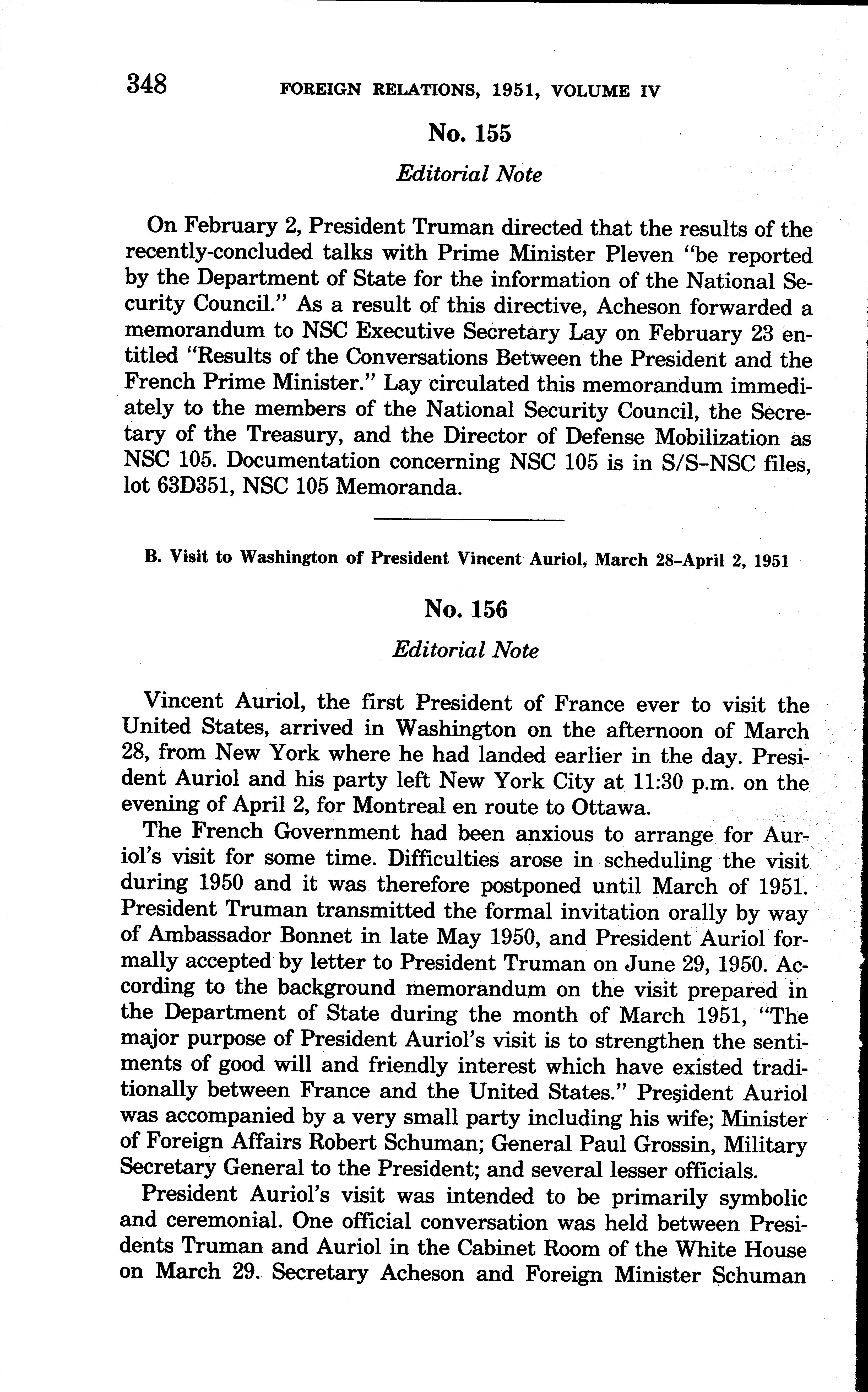 348 FOREIGN RELATIONS, 1951, VOLUME IV

No. 155

Editorial Note

On February 2, President Truman directed that the results of the recently-concluded talks with Prime Minister Pleven "be reported by the Department of State for the information of the National Security Council." As a result of this directive, Acheson forwarded a memorandum to NSC Executive Secretary Lay on February 23 entitled "Results of the Conversations Between the President and the French Prime Minister." Lay circulated this memorandum immediately to the members of the National Security Council, the Secretary of the Treasury, and the Director of Defense Mobilization as NSC 105. Documentation concerning NSC 105 is in S/S-NSC files, lot 63D351, NSC 105 Memoranda.

B. Visit to Washington of President Vincent Auriol, March 28-April 2, 1951

No. 156

Editorial Note

Vincent Auriol, the first President of France ever to visit the United States, arrived in Washington on the afternoon of March 28, from New York where he had landed earlier in the day. President Auriol and his party left New York City at 11:30 p.m. on the evening of April 2, for Montreal en route to Ottawa.

The French Government had been anxious to arrange for Auriol's visit for some time. Difficulties arose in scheduling the visit during 1950 and it was therefore postponed until March of 1951. President Truman transmitted the formal invitation orally by way of Ambassador Bonnet in late May 1950, and President Auriol formally accepted by letter to President Truman on June 29, 1950. According to the background memorandum on the visit prepared in the Department of State during the month of March 1951, "The major purpose of President Auriol's visit is to strengthen the sentiments of good will and friendly interest which have existed traditionally between France and the United States." President Auriol was accompanied by a very small party including his wife; Minister of Foreign Affairs Robert Schuman; General Paul Grossin, Military Secretary General to the President; and several lesser officials.

President Auriol's visit was intended to be primarily symbolic and ceremonial. One official conversation was held between Presidents Truman and Auriol in the Cabinet Room of the White House on March 29. Secretary Acheson and Foreign Minister Schuman